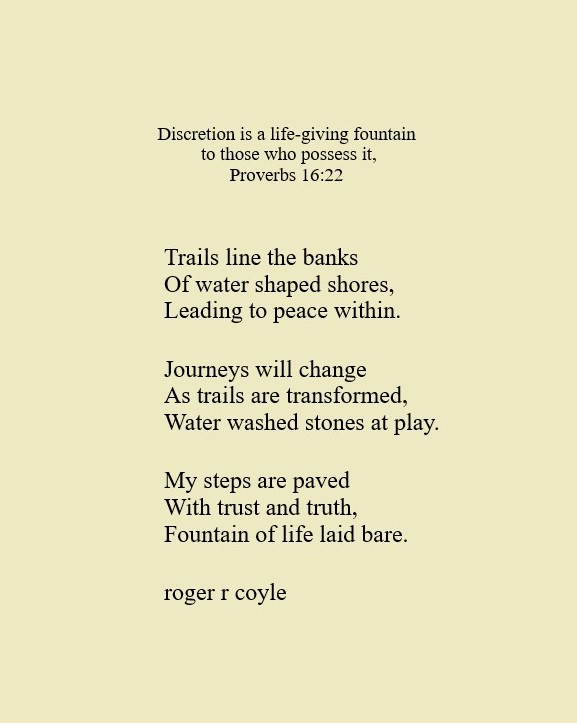 Discretion is a life-giving fountain
to those who possess it,
Proverbs 16:22

Trails line the banks
Of water shaped shores,
Leading to peace within.

Journeys will change
As trails are transformed,
Water washed stones at play.

My steps are paved
With trust and truth,
Fountain of life laid bare.

roger r coyle